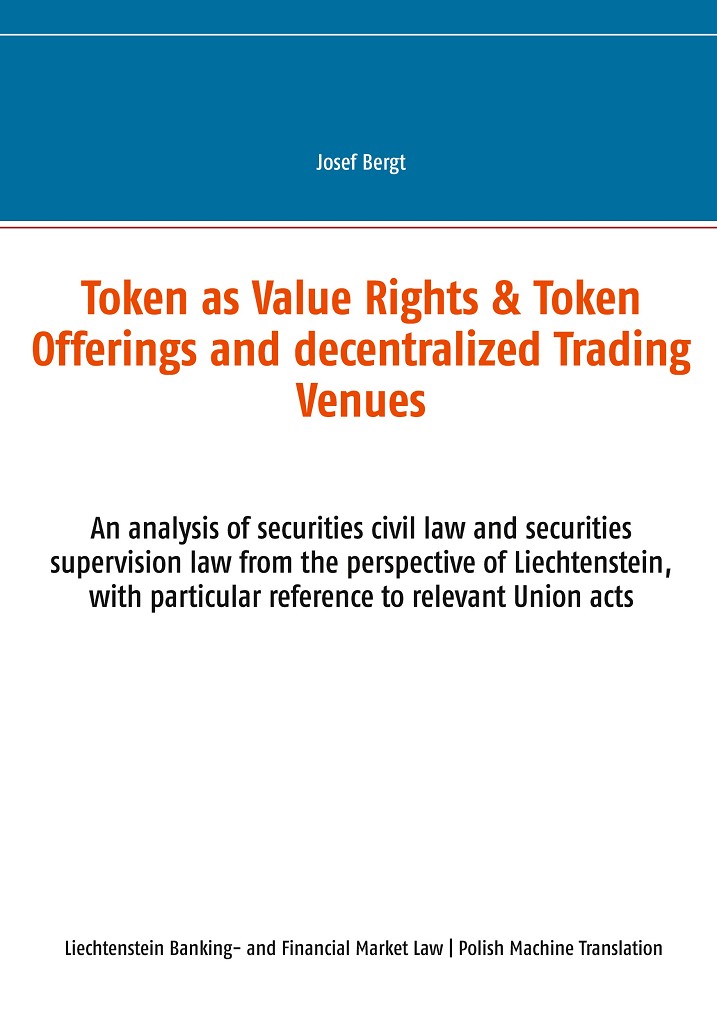 Josef Bergt

Token as Value Rights & Token Offerings and decentralized Trading Venues

An analysis of securities civil law and securities supervision law from the perspective of Liechtenstein, with particular reference to relevant Union acts

Liechtenstein Banking- and Financial Market Law | Polish Machine Translation